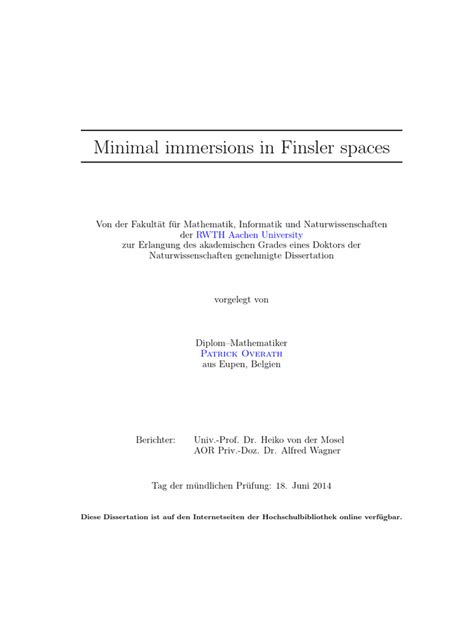 Minimal immersions in Finsler spaces

Von der Fakultät für Mathematik, Informatik und Naturwissenschaften der RWTH Aachen University zur Erlangung des akademischen Grades eines Doktors der Naturwissenschaften genehmigte Dissertation

vorgelegt von

Diplom–Mathematiker
Patrick Overath
aus Eupen, Belgien

Berichter: Univ.-Prof. Dr. Heiko von der Mosel
AOR Priv.-Doz. Dr. Alfred Wagner

Tag der mündlichen Prüfung: 18. Juni 2014

Diese Dissertation ist auf den Internetseiten der Hochschulbibliothek online verfügbar.